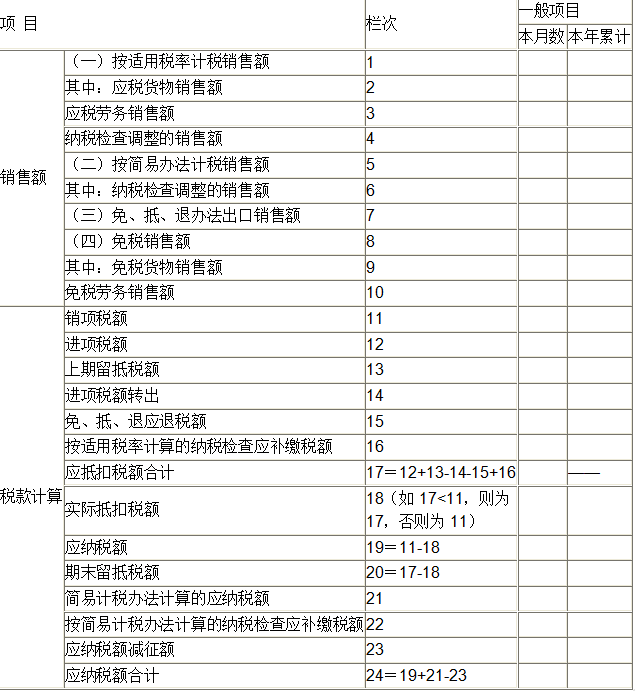 | 项 目 | | 栏次 | 一般项目 | |
|---|---|---|---|---|
| | | | 本月数 | 本年累计 |
| 销售额 | （一）按适用税率计税销售额 | 1 | | |
| | 其中：应税货物销售额 | 2 | | |
| | 应税劳务销售额 | 3 | | |
| | 纳税检查调整的销售额 | 4 | | |
| | （二）按简易办法计税销售额 | 5 | | |
| | 其中：纳税检查调整的销售额 | 6 | | |
| | （三）免、抵、退办法出口销售额 | 7 | | |
| | （四）免税销售额 | 8 | | |
| | 其中：免税货物销售额 | 9 | | |
| | 免税劳务销售额 | 10 | | |
| 税款计算 | 销项税额 | 11 | | |
| | 进项税额 | 12 | | |
| | 上期留抵税额 | 13 | | |
| | 进项税额转出 | 14 | | |
| | 免、抵、退应退税额 | 15 | | |
| | 按适用税率计算的纳税检查应补缴税额 | 16 | | |
| | 应抵扣税额合计 | 17＝12+13-14-15+16 | | —— |
| | 实际抵扣税额 | 18（如 17<11，则为 17，否则为 11） | | |
| | 应纳税额 | 19＝11-18 | | |
| | 期末留抵税额 | 20＝17-18 | | |
| | 简易计税办法计算的应纳税额 | 21 | | |
| | 按简易计税办法计算的纳税检查应补缴税额 | 22 | | |
| | 应纳税额减征额 | 23 | | |
| | 应纳税额合计 | 24＝19+21-23 | | |